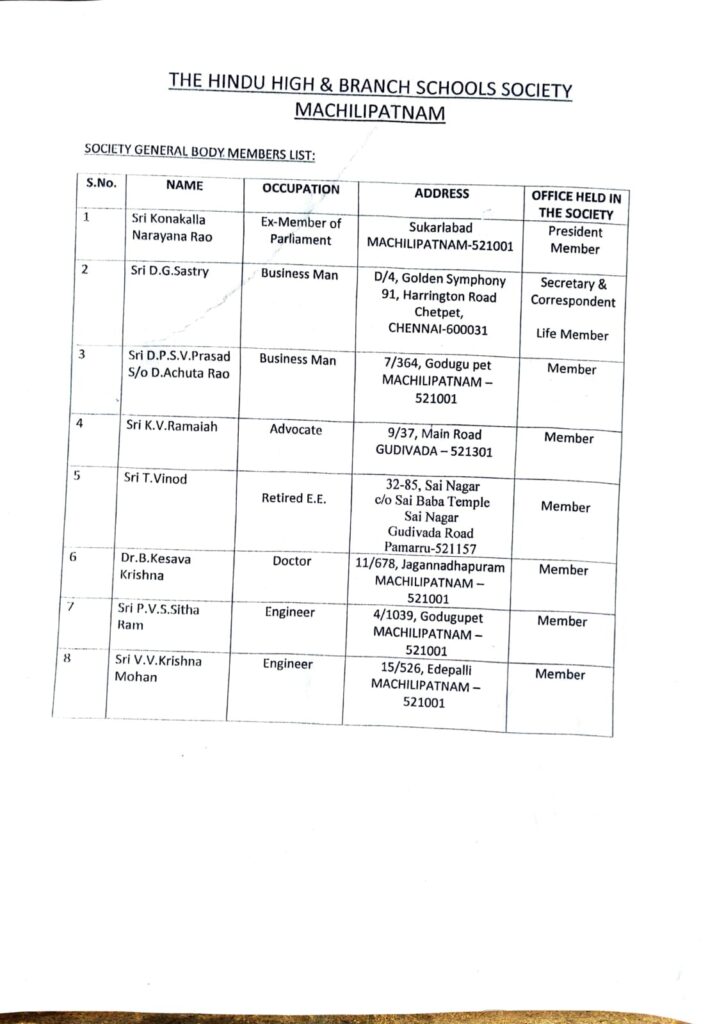 THE HINDU HIGH & BRANCH SCHOOLS SOCIETY
MACHILIPATNAM

SOCIETY GENERAL BODY MEMBERS LIST:

| S.No. | NAME | OCCUPATION | ADDRESS | OFFICE HELD IN THE SOCIETY |
|---|---|---|---|---|
| 1 | Sri Konakalla Narayana Rao | Ex-Member of Parliament | Sukarlabad MACHILIPATNAM-521001 | President Member |
| 2 | Sri D.G.Sastry | Business Man | D/4, Golden Symphony 91, Harrington Road Chetpet, CHENNAI-600031 | Secretary & Correspondent Life Member |
| 3 | Sri D.P.S.V.Prasad S/o D.Achuta Rao | Business Man | 7/364, Godugu pet MACHILIPATNAM – 521001 | Member |
| 4 | Sri K.V.Ramaiah | Advocate | 9/37, Main Road GUDIVADA – 521301 | Member |
| 5 | Sri T.Vinod | Retired E.E. | 32-85, Sai Nagar c/o Sai Baba Temple Sai Nagar Gudivada Road Pamarru-521157 | Member |
| 6 | Dr.B.Kesava Krishna | Doctor | 11/678, Jagannadhapuram MACHILIPATNAM – 521001 | Member |
| 7 | Sri P.V.S.Sitha Ram | Engineer | 4/1039, Godugupet MACHILIPATNAM – 521001 | Member |
| 8 | Sri V.V.Krishna Mohan | Engineer | 15/526, Edepalli MACHILIPATNAM – 521001 | Member |